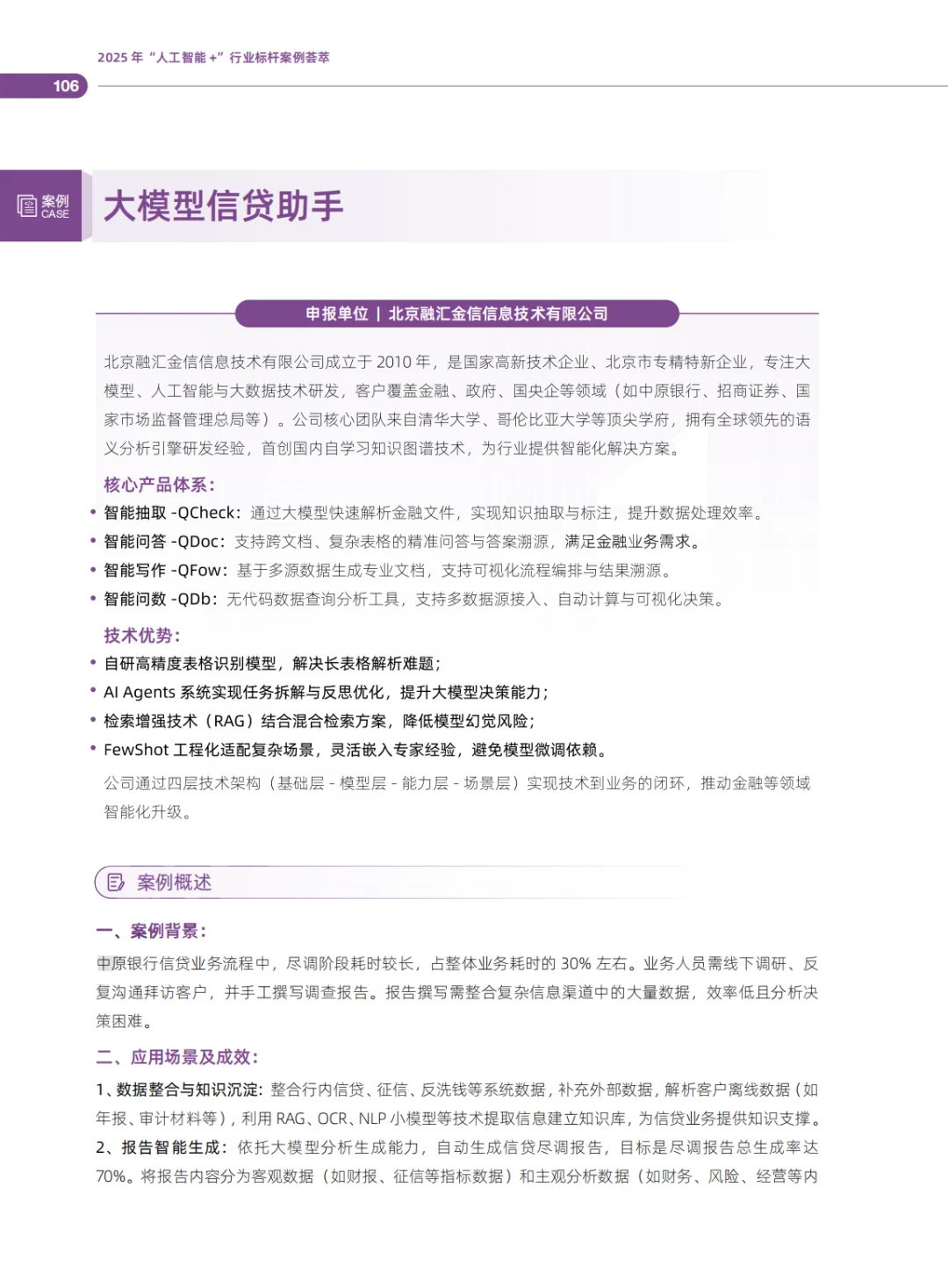 2025 年 “人工智能 +” 行业标杆案例荟萃

106

案例 CASE

大模型信贷助手

申报单位 | 北京融汇金信信息技术有限公司

北京融汇金信信息技术有限公司成立于 2010 年，是国家高新技术企业、北京市专精特新企业，专注大模型、人工智能与大数据技术研发，客户覆盖金融、政府、国央企等领域（如中原银行、招商证券、国家市场监督管理总局等）。公司核心团队来自清华大学、哥伦比亚大学等顶尖学府，拥有全球领先的语义分析引擎研发经验，首创国内自学习知识图谱技术，为行业提供智能化解决方案。

核心产品体系：

• 智能抽取 -QCheck：通过大模型快速解析金融文件，实现知识抽取与标注，提升数据处理效率。
• 智能问答 -QDoc：支持跨文档、复杂表格的精准问答与答案溯源，满足金融业务需求。
• 智能写作 -QFow：基于多源数据生成专业文档，支持可视化流程编排与结果溯源。
• 智能问数 -QDb：无代码数据查询分析工具，支持多数据源接入、自动计算与可视化决策。

技术优势：

• 自研高精度表格识别模型，解决长表格解析难题；
• AI Agents 系统实现任务拆解与反思优化，提升大模型决策能力；
• 检索增强技术（RAG）结合混合检索方案，降低模型幻觉风险；
• FewShot 工程化适配复杂场景，灵活嵌入专家经验，避免模型微调依赖。

公司通过四层技术架构（基础层 - 模型层 - 能力层 - 场景层）实现技术到业务的闭环，推动金融等领域智能化升级。

案例概述

一、案例背景：

中原银行信贷业务流程中，尽调阶段耗时较长，占整体业务耗时的 30% 左右。业务人员需线下调研、反复沟通拜访客户，并手工撰写调查报告。报告撰写需整合复杂信息渠道中的大量数据，效率低且分析决策困难。

二、应用场景及成效：

1、数据整合与知识沉淀：整合行内信贷、征信、反洗钱等系统数据，补充外部数据，解析客户离线数据（如年报、审计材料等），利用 RAG、OCR、NLP 小模型等技术提取信息建立知识库，为信贷业务提供知识支撑。
2、报告智能生成：依托大模型分析生成能力，自动生成信贷尽调报告，目标是尽调报告总生成率达 70%。将报告内容分为客观数据（如财报、征信等指标数据）和主观分析数据（如财务、风险、经营等内